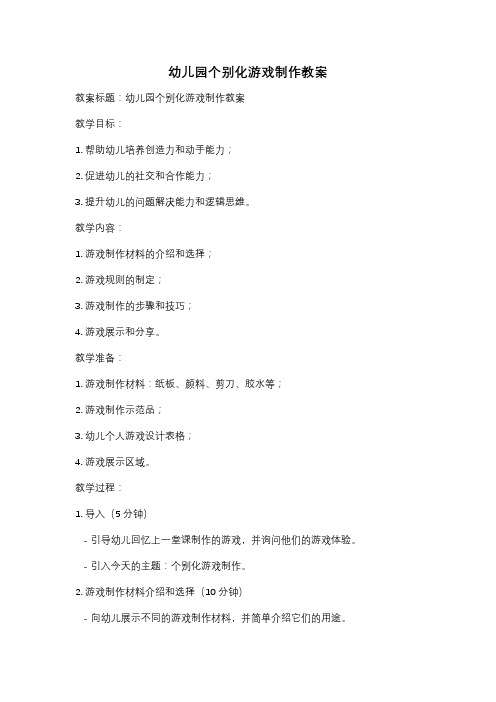 幼儿园个别化游戏制作教案

教案标题：幼儿园个别化游戏制作教案

教学目标：

1. 帮助幼儿培养创造力和动手能力；

2. 促进幼儿的社交和合作能力；

3. 提升幼儿的问题解决能力和逻辑思维。

教学内容：

1. 游戏制作材料的介绍和选择；

2. 游戏规则的制定；

3. 游戏制作的步骤和技巧；

4. 游戏展示和分享。

教学准备：

1. 游戏制作材料：纸板、颜料、剪刀、胶水等；

2. 游戏制作示范品；

3. 幼儿个人游戏设计表格；

4. 游戏展示区域。

教学过程：

1. 导入（5 分钟）

- 引导幼儿回忆上一堂课制作的游戏，并询问他们的游戏体验。

- 引入今天的主题：个别化游戏制作。

2. 游戏制作材料介绍和选择（10 分钟）

- 向幼儿展示不同的游戏制作材料，并简单介绍它们的用途。